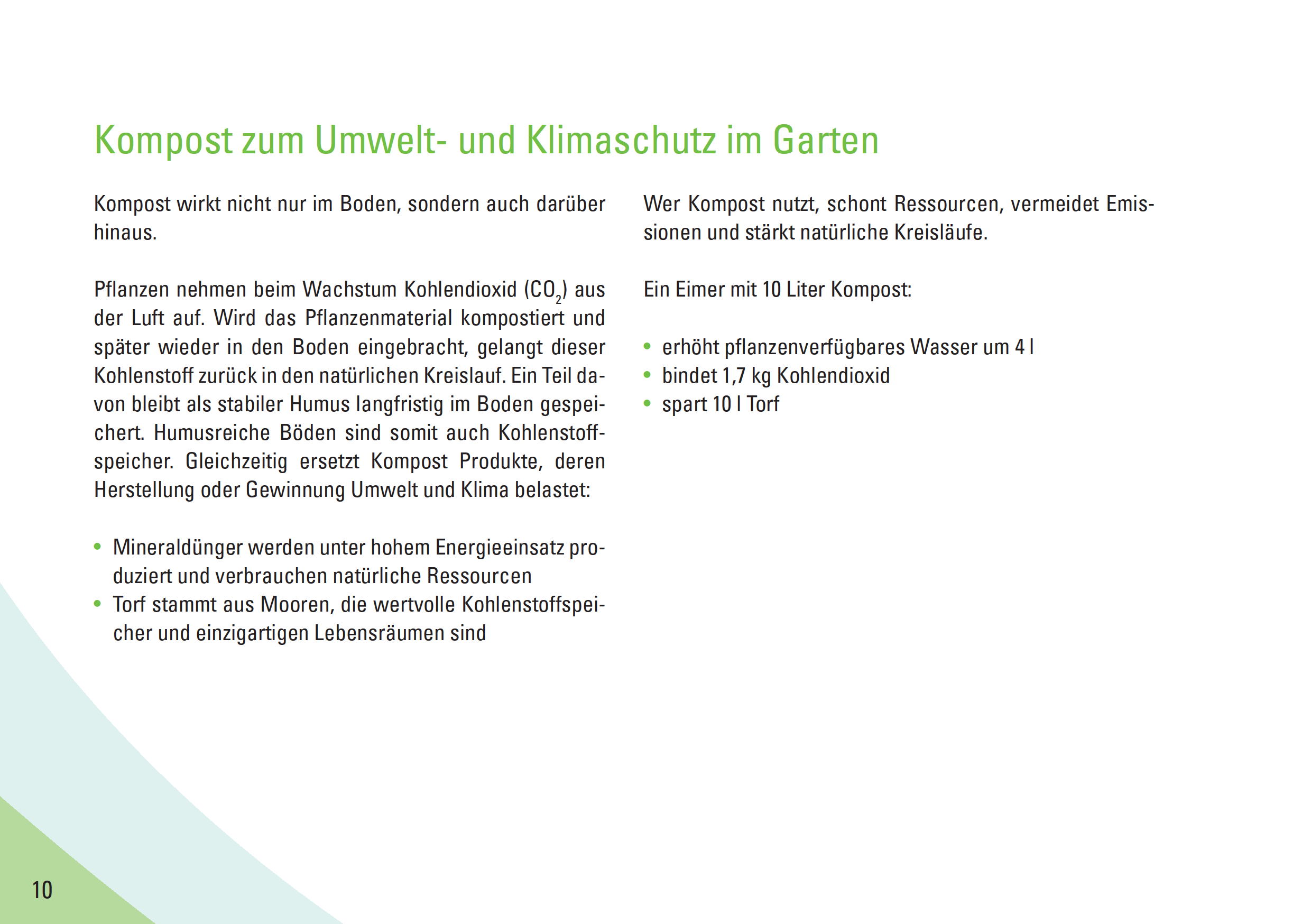 Kompost zum Umwelt- und Klimaschutz im Garten

Kompost wirkt nicht nur im Boden, sondern auch darüber hinaus.

Pflanzen nehmen beim Wachstum Kohlendioxid ($CO_2$) aus der Luft auf. Wird das Pflanzenmaterial kompostiert und später wieder in den Boden eingebracht, gelangt dieser Kohlenstoff zurück in den natürlichen Kreislauf. Ein Teil davon bleibt als stabiler Humus langfristig im Boden gespeichert. Humusreiche Böden sind somit auch Kohlenstoffspeicher. Gleichzeitig ersetzt Kompost Produkte, deren Herstellung oder Gewinnung Umwelt und Klima belastet:

• Mineraldünger werden unter hohem Energieeinsatz produziert und verbrauchen natürliche Ressourcen
• Torf stammt aus Mooren, die wertvolle Kohlenstoffspeicher und einzigartigen Lebensräumen sind

Wer Kompost nutzt, schont Ressourcen, vermeidet Emissionen und stärkt natürliche Kreisläufe.

Ein Eimer mit 10 Liter Kompost:

• erhöht pflanzenverfügbares Wasser um 4 l
• bindet 1,7 kg Kohlendioxid
• spart 10 l Torf

10